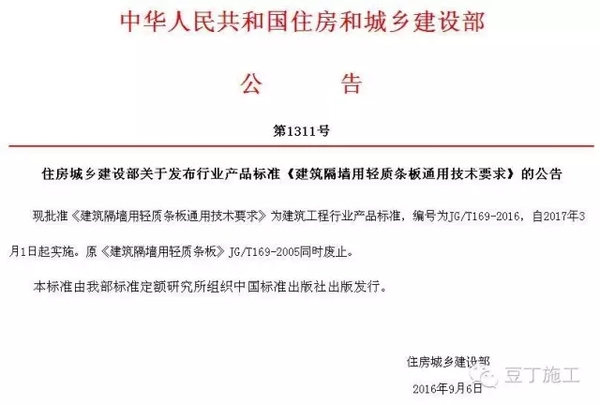 中华人民共和国住房和城乡建设部

公　告

第1311号

住房城乡建设部关于发布行业产品标准《建筑隔墙用轻质条板通用技术要求》的公告

现批准《建筑隔墙用轻质条板通用技术要求》为建筑工程行业产品标准，编号为JG/T169-2016，自2017年3月1日起实施。原《建筑隔墙用轻质条板》JG/T169-2005同时废止。

本标准由我部标准定额研究所组织中国标准出版社出版发行。

住房城乡建设部

2016年9月6日

豆丁施工